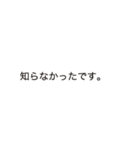 知らなかったです。